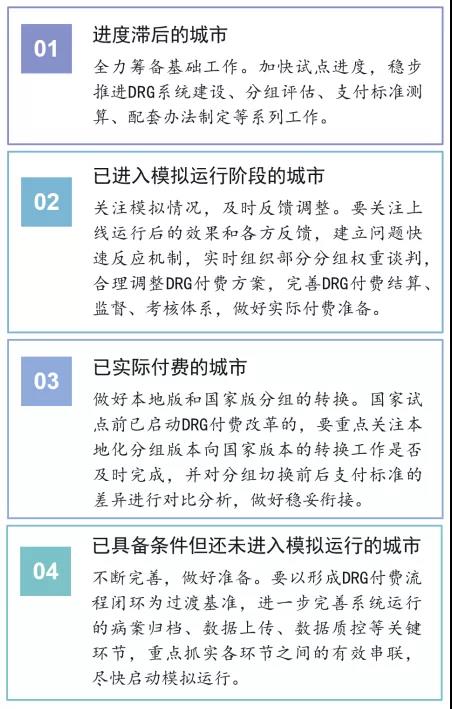 01

进度滞后的城市

全力筹备基础工作。加快试点进度，稳步推进DRG系统建设、分组评估、支付标准测算、配套办法制定等系列工作。

02

已进入模拟运行阶段的城市

关注模拟情况，及时反馈调整。要关注上线运行后的效果和各方反馈，建立问题快速反应机制，实时组织部分分组权重谈判，合理调整DRG付费方案，完善DRG付费结算、监督、考核体系，做好实际付费准备。

03

已实际付费的城市

做好本地版和国家版分组的转换。国家试点前已启动DRG付费改革的，要重点关注本地化分组版本向国家版本的转换工作是否及时完成，并对分组切换前后支付标准的差异进行对比分析，做好稳妥衔接。

04

已具备条件但还未进入模拟运行的城市

不断完善，做好准备。要以形成DRG付费流程闭环为过渡基准，进一步完善系统运行的病案归档、数据上传、数据质控等关键环节，重点抓实各环节之间的有效串联，尽快启动模拟运行。